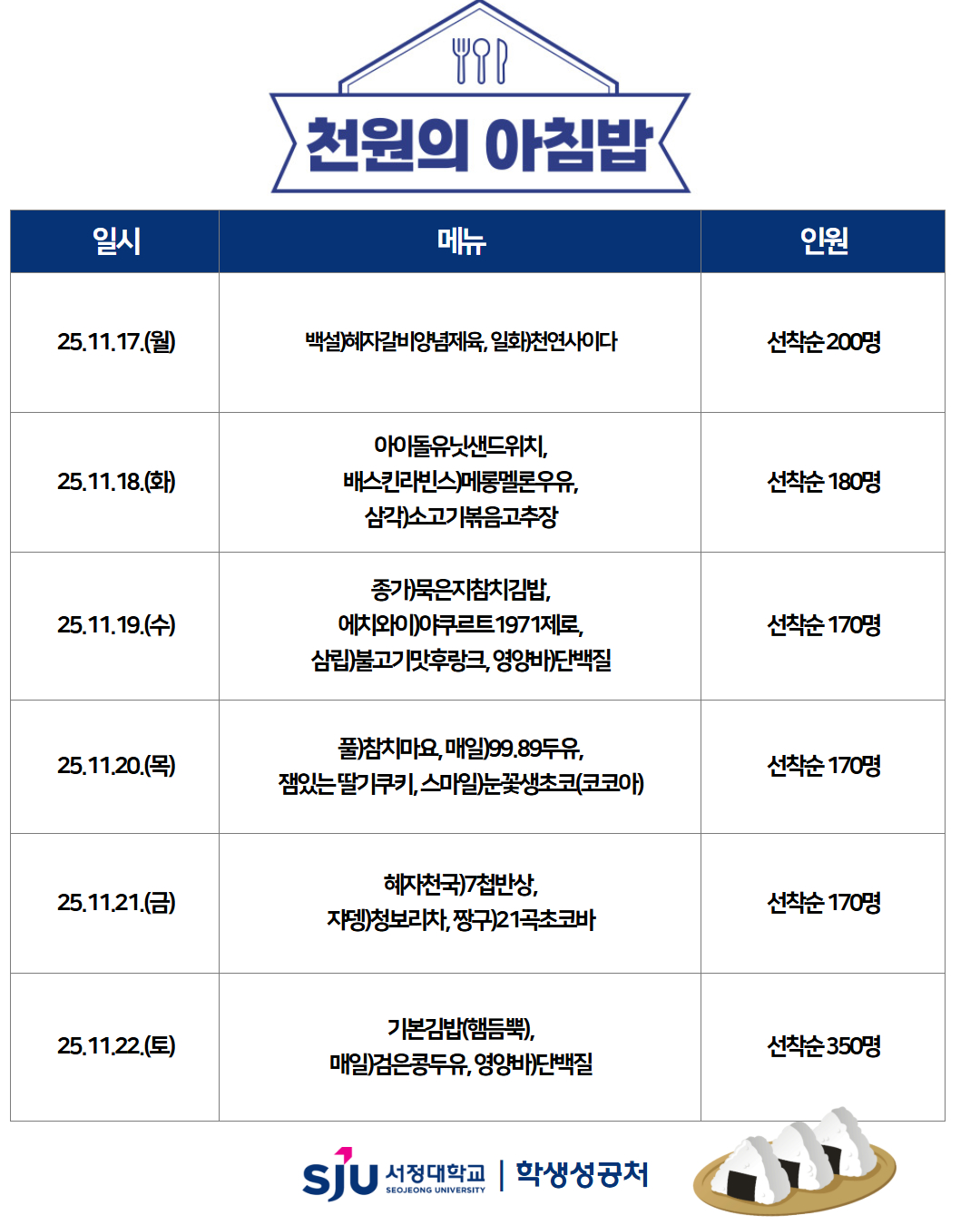 천원의 아침밥

| 일시 | 메뉴 | 인원 |
|---|---|---|
| 25.11.17.(월) | 백설)혜자갈비양념제육, 일화)천연사이다 | 선착순 200명 |
| 25.11.18.(화) | 아이돌유닛샌드위치, 배스킨라빈스)메롱멜론우유, 삼각)소고기볶음고추장 | 선착순 180명 |
| 25.11.19.(수) | 종가)묵은지참치김밥, 에치와이)야쿠르트1971제로, 삼립)불고기맛후랑크, 영양바)단백질 | 선착순 170명 |
| 25.11.20.(목) | 풀)참치마요, 매일)99.89두유, 잼있는 딸기쿠키, 스마일)눈꽃생초코(코코아) | 선착순 170명 |
| 25.11.21.(금) | 혜자천국)7첩반상, 자뎅)청보리차, 짱구)21곡초코바 | 선착순 170명 |
| 25.11.22.(토) | 기본김밥(햄듬뿍), 매일)검은콩두유, 영양바)단백질 | 선착순 350명 |

SJU 서정대학교 SEOJEONG UNIVERSITY | 학생성공처